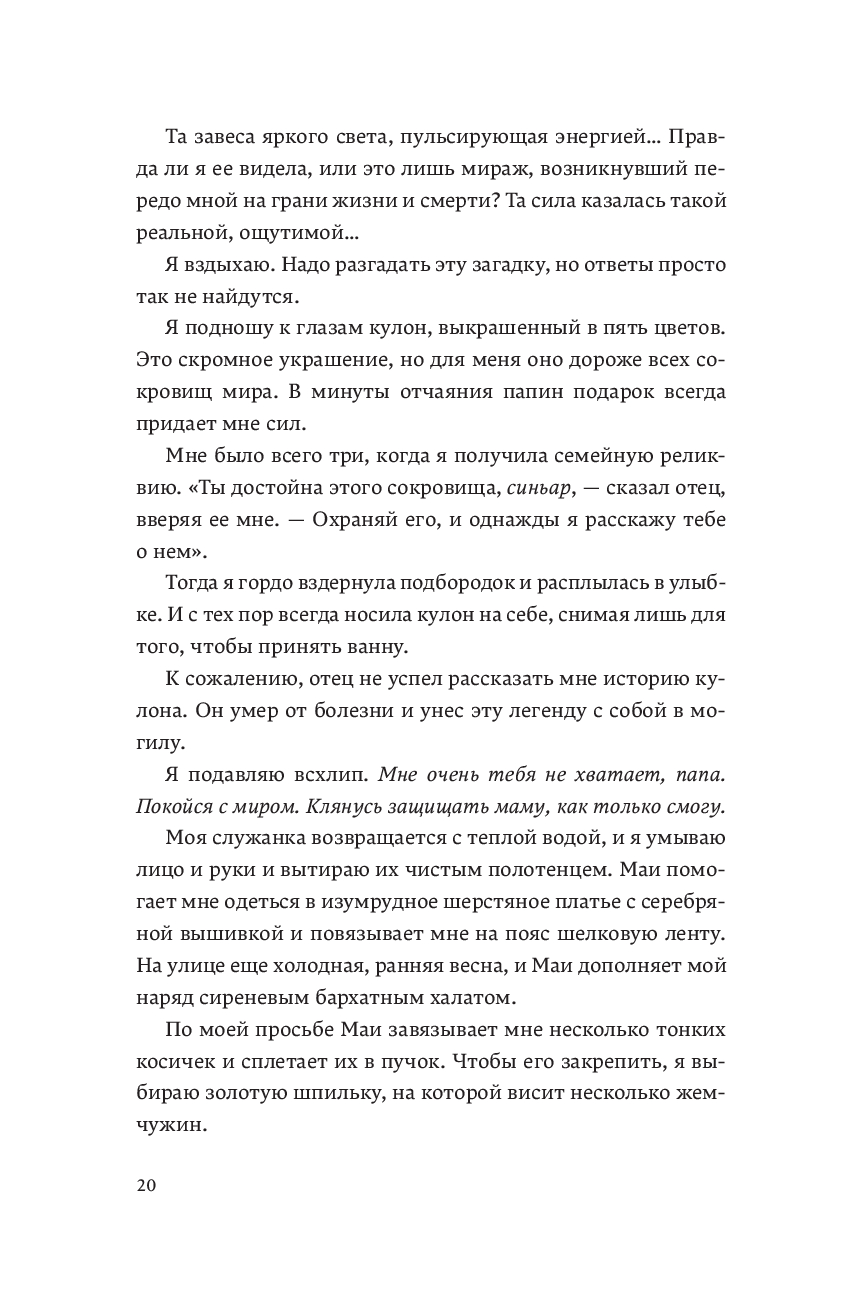 Та завеса яркого света, пульсирующая энергией… Правда ли я ее видела, или это лишь мираж, возникнувший передо мной на грани жизни и смерти? Та сила казалась такой реальной, ощутимой…

Я вздыхаю. Надо разгадать эту загадку, но ответы просто так не найдутся.

Я подношу к глазам кулон, выкрашенный в пять цветов. Это скромное украшение, но для меня оно дороже всех сокровищ мира. В минуты отчаяния папин подарок всегда придает мне сил.

Мне было всего три, когда я получила семейную реликвию. «Ты достойна этого сокровища, синьар, — сказал отец, вверяя ее мне. — Охраняй его, и однажды я расскажу тебе о нем».

Тогда я гордо вздернула подбородок и расплылась в улыбке. И с тех пор всегда носила кулон на себе, снимая лишь для того, чтобы принять ванну.

К сожалению, отец не успел рассказать мне историю кулона. Он умер от болезни и унес эту легенду с собой в могилу.

Я подавляю всхлип. Мне очень тебя не хватает, папа. Покойся с миром. Клянусь защищать маму, как только смогу.

Моя служанка возвращается с теплой водой, и я умываю лицо и руки и вытираю их чистым полотенцем. Маи помогает мне одеться в изумрудное шерстяное платье с серебряной вышивкой и повязывает мне на пояс шелковую ленту. На улице еще холодная, ранняя весна, и Маи дополняет мой наряд сиреневым бархатным халатом.

По моей просьбе Маи завязывает мне несколько тонких косичек и сплетает их в пучок. Чтобы его закрепить, я выбираю золотую шпильку, на которой висит несколько жемчужин.

20